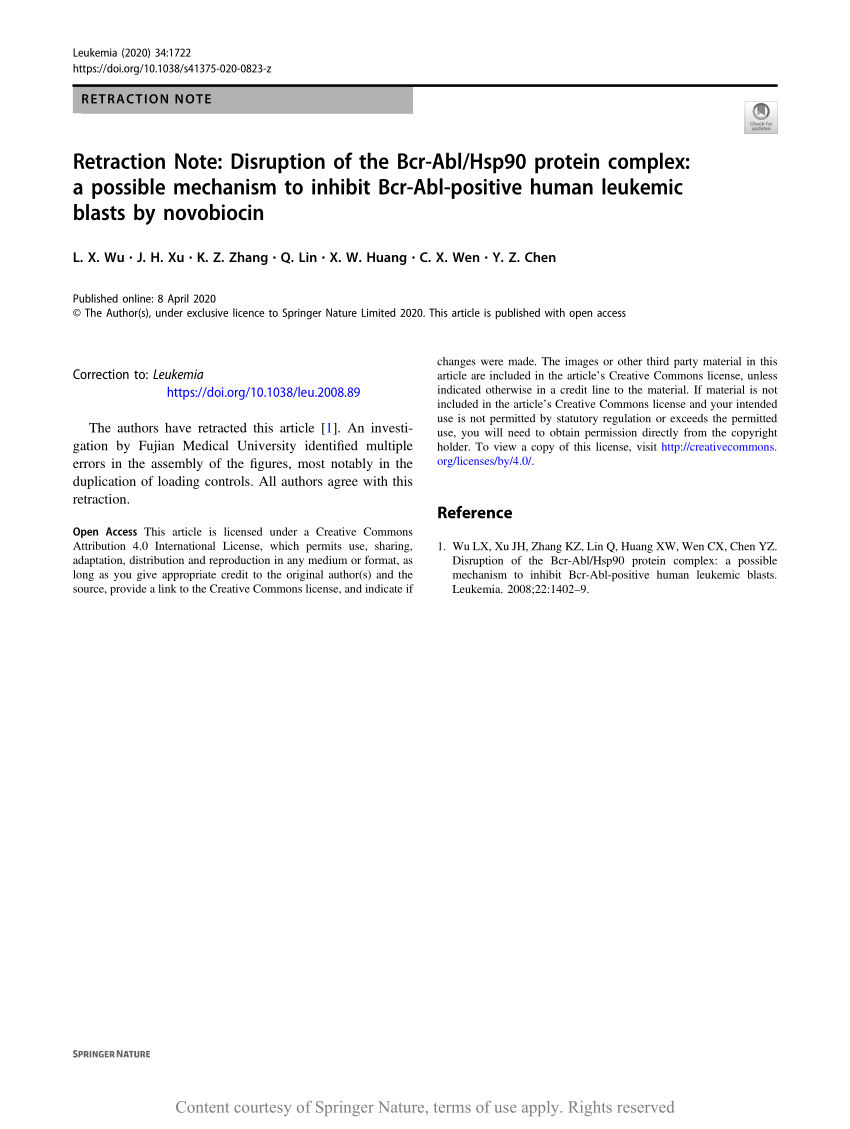 Leukemia (2020) 34:1722
https://doi.org/10.1038/s41375-020-0823-z

RETRACTION NOTE

Check for updates

Retraction Note: Disruption of the Bcr-Abl/Hsp90 protein complex: a possible mechanism to inhibit Bcr-Abl-positive human leukemic blasts by novobiocin

L. X. Wu · J. H. Xu · K. Z. Zhang · Q. Lin · X. W. Huang · C. X. Wen · Y. Z. Chen

Published online: 8 April 2020
© The Author(s), under exclusive licence to Springer Nature Limited 2020. This article is published with open access

Correction to: Leukemia
https://doi.org/10.1038/leu.2008.89

The authors have retracted this article [1]. An investigation by Fujian Medical University identified multiple errors in the assembly of the figures, most notably in the duplication of loading controls. All authors agree with this retraction.

Open Access This article is licensed under a Creative Commons Attribution 4.0 International License, which permits use, sharing, adaptation, distribution and reproduction in any medium or format, as long as you give appropriate credit to the original author(s) and the source, provide a link to the Creative Commons license, and indicate if changes were made. The images or other third party material in this article are included in the article's Creative Commons license, unless indicated otherwise in a credit line to the material. If material is not included in the article's Creative Commons license and your intended use is not permitted by statutory regulation or exceeds the permitted use, you will need to obtain permission directly from the copyright holder. To view a copy of this license, visit http://creativecommons.org/licenses/by/4.0/.

Reference

1. Wu LX, Xu JH, Zhang KZ, Lin Q, Huang XW, Wen CX, Chen YZ. Disruption of the Bcr-Abl/Hsp90 protein complex: a possible mechanism to inhibit Bcr-Abl-positive human leukemic blasts. Leukemia. 2008;22:1402–9.

SPRINGER NATURE

Content courtesy of Springer Nature, terms of use apply. Rights reserved